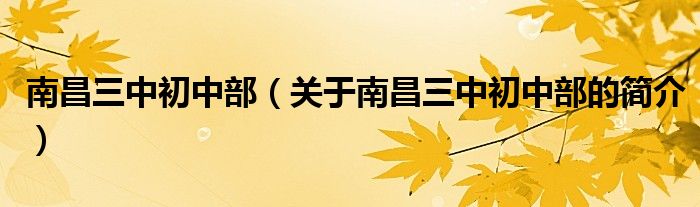 南昌三中初中部（关于南昌三中初中部的简介）